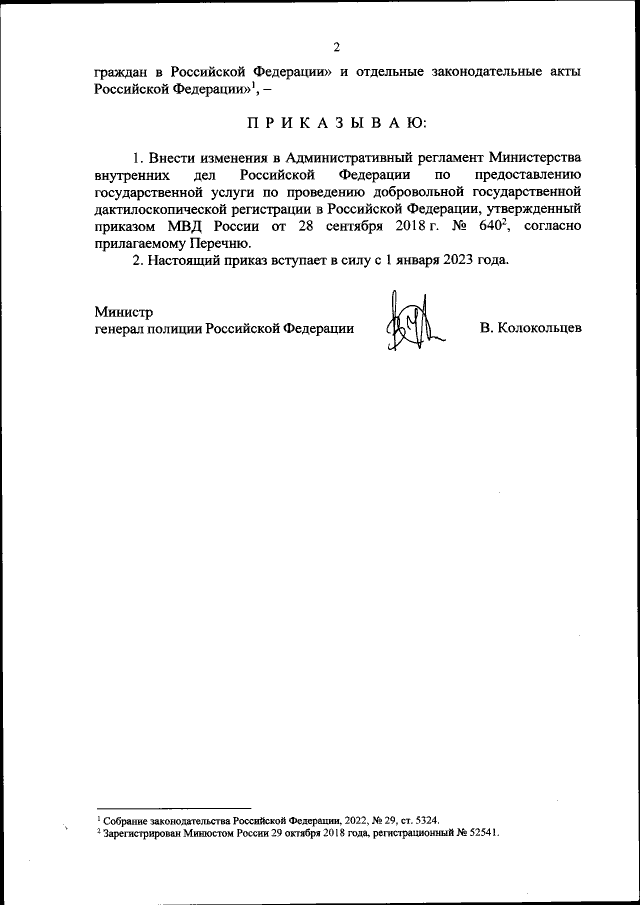 2

граждан в Российской Федерации» и отдельные законодательные акты Российской Федерации»$^1$, –

П Р И К А З Ы В А Ю:

1. Внести изменения в Административный регламент Министерства внутренних дел Российской Федерации по предоставлению государственной услуги по проведению добровольной государственной дактилоскопической регистрации в Российской Федерации, утвержденный приказом МВД России от 28 сентября 2018 г. № 640$^2$, согласно прилагаемому Перечню.

2. Настоящий приказ вступает в силу с 1 января 2023 года.

Министр
генерал полиции Российской Федерации В. Колокольцев

$^1$ Собрание законодательства Российской Федерации, 2022, № 29, ст. 5324.
$^2$ Зарегистрирован Минюстом России 29 октября 2018 года, регистрационный № 52541.